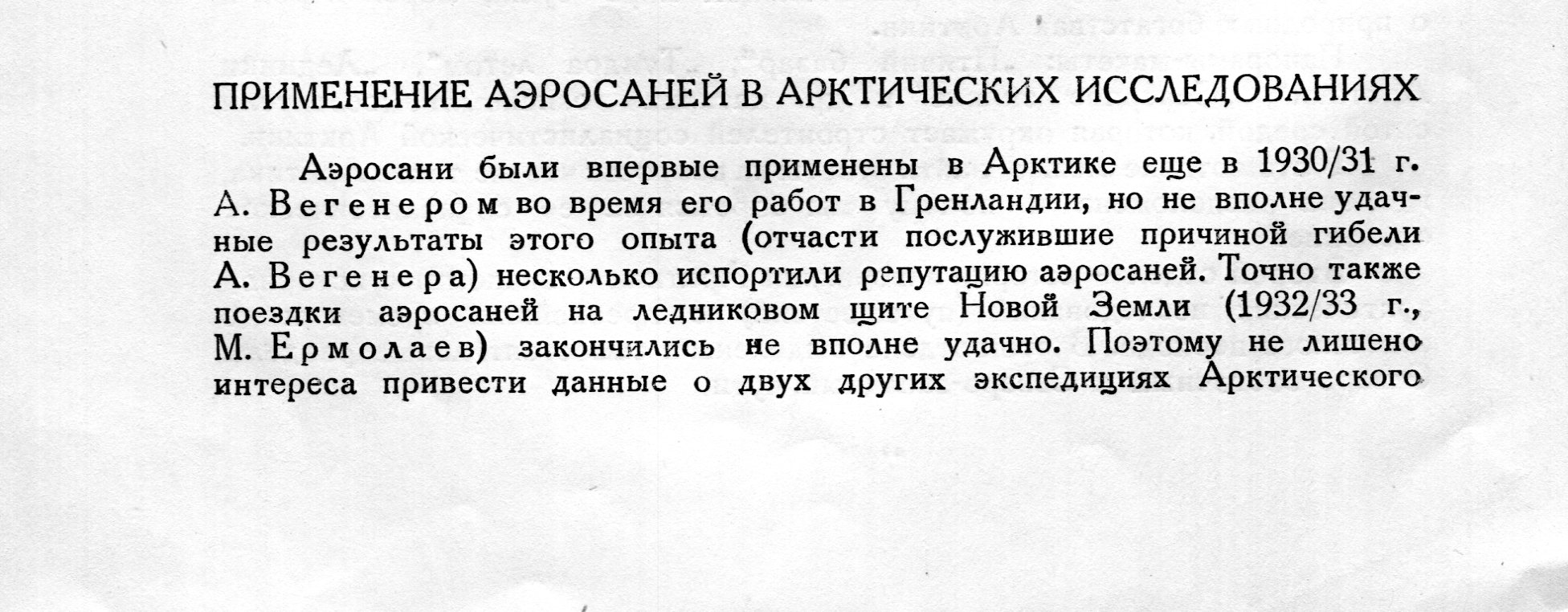 ПРИМЕНЕНИЕ АЭРОСАНЕЙ В АРКТИЧЕСКИХ ИССЛЕДОВАНИЯХ

Аэросани были впервые применены в Арктике еще в 1930/31 г. А. Вегенером во время его работ в Гренландии, но не вполне удачные результаты этого опыта (отчасти послужившие причиной гибели А. Вегенера) несколько испортили репутацию аэросаней. Точно также поездки аэросаней на ледниковом щите Новой Земли (1932/33 г., М. Ермолаев) закончились не вполне удачно. Поэтому не лишено интереса привести данные о двух других экспедициях Арктического